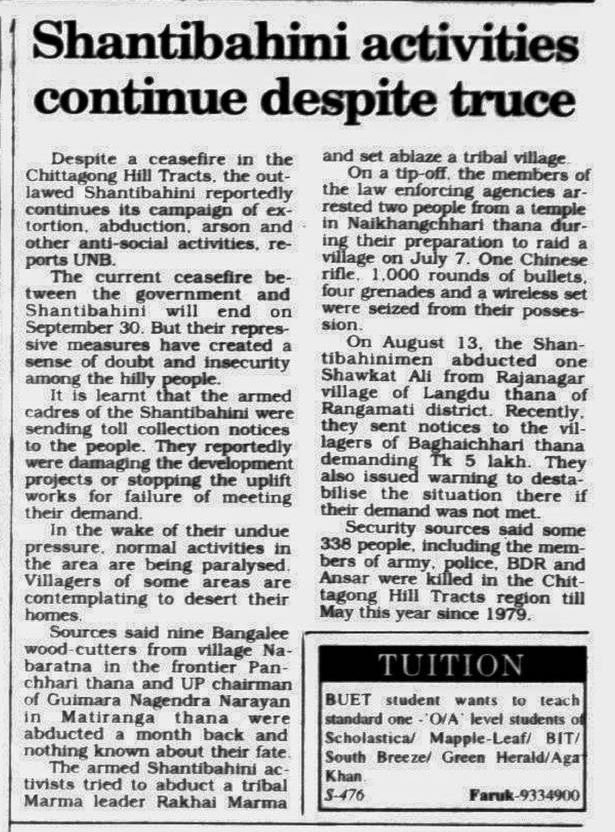 Shantibahini activities continue despite truce

Despite a ceasefire in the Chittagong Hill Tracts, the outlawed Shantibahini reportedly continues its campaign of extortion, abduction, arson and other anti-social activities, reports UNB.

The current ceasefire between the government and Shantibahini will end on September 30. But their repressive measures have created a sense of doubt and insecurity among the hilly people.

It is learnt that the armed cadres of the Shantibahini were sending toll collection notices to the people. They reportedly were damaging the development projects or stopping the uplift works for failure of meeting their demand.

In the wake of their undue pressure, normal activities in the area are being paralysed. Villagers of some areas are contemplating to desert their homes.

Sources said nine Bangalee wood-cutters from village Nabaratna in the frontier Panchhari thana and UP chairman of Guimara Nagendra Narayan in Matiranga thana were abducted a month back and nothing known about their fate.

The armed Shantibahini activists tried to abduct a tribal Marma leader Rakhai Marma and set ablaze a tribal village.

On a tip-off, the members of the law enforcing agencies arrested two people from a temple in Naikhangchhari thana during their preparation to raid a village on July 7. One Chinese rifle, 1,000 rounds of bullets, four grenades and a wireless set were seized from their possession.

On August 13, the Shantibahinimen abducted one Shawkat Ali from Rajanagar village of Langdu thana of Rangamati district. Recently, they sent notices to the villagers of Baghaichhari thana demanding Tk 5 lakh. They also issued warning to destabilise the situation there if their demand was not met.

Security sources said some 338 people, including the members of army, police, BDR and Ansar were killed in the Chittagong Hill Tracts region till May this year since 1979.

TUITION

BUET student wants to teach standard one -'O/A' level students of Scholastica/ Mapple-Leaf/ BIT/ South Breeze/ Green Herald/Aga Khan.

S-476 Faruk-9334900